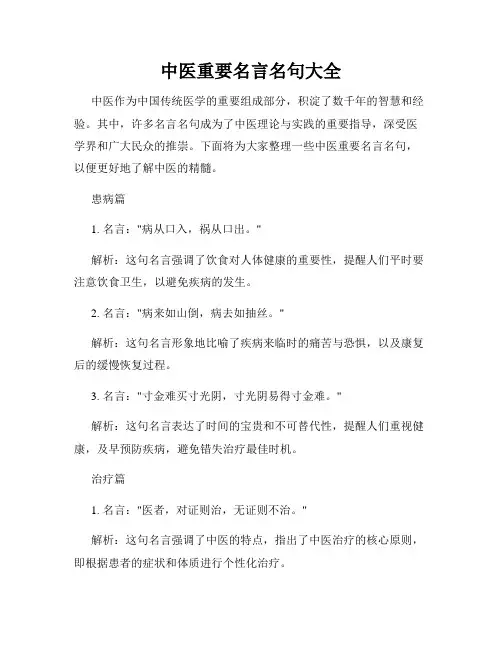 中医重要名言名句大全

中医作为中国传统医学的重要组成部分，积淀了数千年的智慧和经验。其中，许多名言名句成为了中医理论与实践的重要指导，深受医学界和广大民众的推崇。下面将为大家整理一些中医重要名言名句，以便更好地了解中医的精髓。

患病篇

1. 名言："病从口入，祸从口出。"

解析：这句名言强调了饮食对人体健康的重要性，提醒人们平时要注意饮食卫生，以避免疾病的发生。

2. 名言："病来如山倒，病去如抽丝。"

解析：这句名言形象地比喻了疾病来临时的痛苦与恐惧，以及康复后的缓慢恢复过程。

3. 名言："寸金难买寸光阴，寸光阴易得寸金难。"

解析：这句名言表达了时间的宝贵和不可替代性，提醒人们重视健康，及早预防疾病，避免错失治疗最佳时机。

治疗篇

1. 名言："医者，对证则治，无证则不治。"

解析：这句名言强调了中医的特点，指出了中医治疗的核心原则，即根据患者的症状和体质进行个性化治疗。